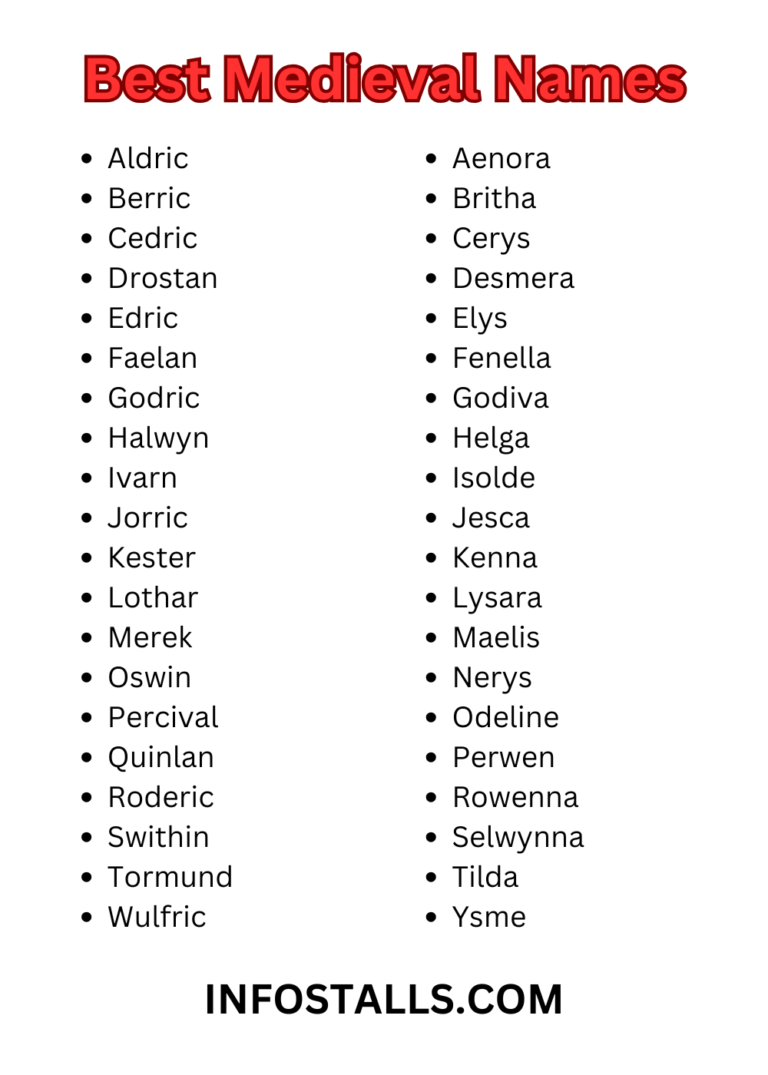 Best Medieval Names

• Aldric
• Berric
• Cedric
• Drostan
• Edric
• Faelan
• Godric
• Halwyn
• Ivarn
• Jorric
• Kester
• Lothar
• Merek
• Oswin
• Percival
• Quinlan
• Roderic
• Swithin
• Tormund
• Wulfric

• Aenora
• Britha
• Cerys
• Desmera
• Elys
• Fenella
• Godiva
• Helga
• Isolde
• Jesca
• Kenna
• Lysara
• Maelis
• Nerys
• Odeline
• Perwen
• Rowenna
• Selwynna
• Tilda
• Ysme

INFOSTALLS.COM